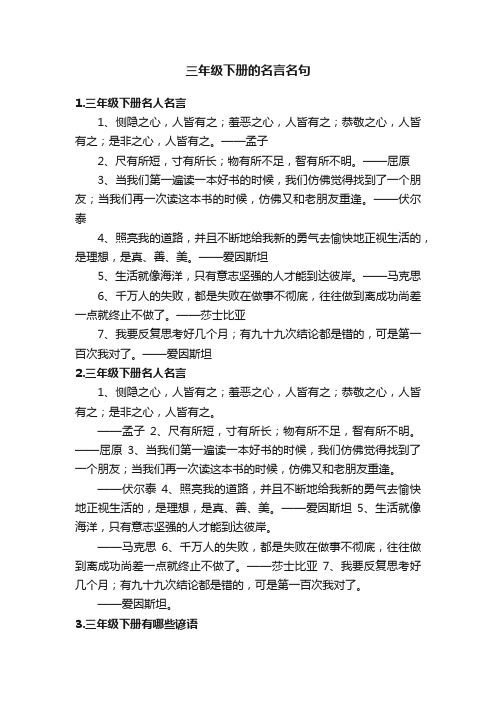 三年级下册的名言名句

1.三年级下册名人名言

1、恻隐之心，人皆有之；羞恶之心，人皆有之；恭敬之心，人皆有之；是非之心，人皆有之。——孟子

2、尺有所短，寸有所长；物有所不足，智有所不明。——屈原

3、当我们第一遍读一本好书的时候，我们仿佛觉得找到了一个朋友；当我们再一次读这本书的时候，仿佛又和老朋友重逢。——伏尔泰

4、照亮我的道路，并且不断地给我新的勇气去愉快地正视生活的，是理想，是真、善、美。——爱因斯坦

5、生活就像海洋，只有意志坚强的人才能到达彼岸。——马克思

6、千万人的失败，都是失败在做事不彻底，往往做到离成功尚差一点就终止不做了。——莎士比亚

7、我要反复思考好几个月；有九十九次结论都是错的，可是第一百次我对了。——爱因斯坦

2.三年级下册名人名言

1、恻隐之心，人皆有之；羞恶之心，人皆有之；恭敬之心，人皆有之；是非之心，人皆有之。

——孟子 2、尺有所短，寸有所长；物有所不足，智有所不明。——屈原 3、当我们第一遍读一本好书的时候，我们仿佛觉得找到了一个朋友；当我们再一次读这本书的时候，仿佛又和老朋友重逢。

——伏尔泰 4、照亮我的道路，并且不断地给我新的勇气去愉快地正视生活的，是理想，是真、善、美。——爱因斯坦 5、生活就像海洋，只有意志坚强的人才能到达彼岸。

——马克思 6、千万人的失败，都是失败在做事不彻底，往往做到离成功尚差一点就终止不做了。——莎士比亚 7、我要反复思考好几个月；有九十九次结论都是错的，可是第一百次我对了。

——爱因斯坦。

3.三年级下册有哪些谚语